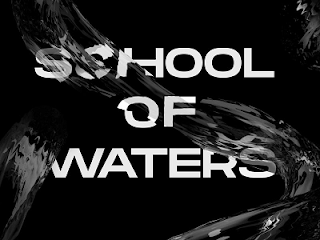 SCHOOL
OF
WATERS